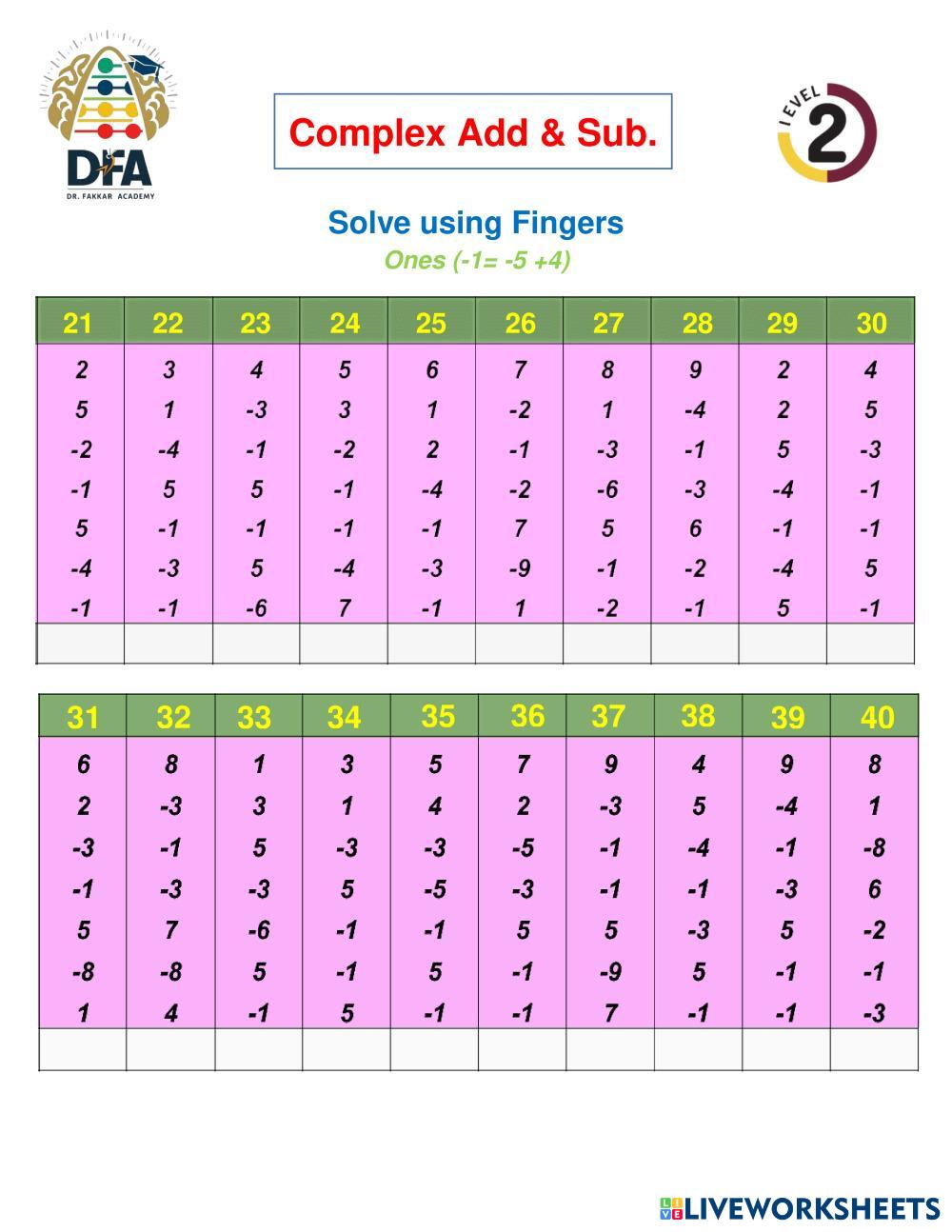 DFA
DR. FAKKAR ACADEMY

Complex Add & Sub.

LEVEL 2

Solve using Fingers
Ones (-1= -5 +4)

| 21 | 22 | 23 | 24 | 25 | 26 | 27 | 28 | 29 | 30 |
|---|---|---|---|---|---|---|---|---|---|
| 2 | 3 | 4 | 5 | 6 | 7 | 8 | 9 | 2 | 4 |
| 5 | 1 | -3 | 3 | 1 | -2 | 1 | -4 | 2 | 5 |
| -2 | -4 | -1 | -2 | 2 | -1 | -3 | -1 | 5 | -3 |
| -1 | 5 | 5 | -1 | -4 | -2 | -6 | -3 | -4 | -1 |
| 5 | -1 | -1 | -1 | -1 | 7 | 5 | 6 | -1 | -1 |
| -4 | -3 | 5 | -4 | -3 | -9 | -1 | -2 | -4 | 5 |
| -1 | -1 | -6 | 7 | -1 | 1 | -2 | -1 | 5 | -1 |
| | | | | | | | | | |

| 31 | 32 | 33 | 34 | 35 | 36 | 37 | 38 | 39 | 40 |
|---|---|---|---|---|---|---|---|---|---|
| 6 | 8 | 1 | 3 | 5 | 7 | 9 | 4 | 9 | 8 |
| 2 | -3 | 3 | 1 | 4 | 2 | -3 | 5 | -4 | 1 |
| -3 | -1 | 5 | -3 | -3 | -5 | -1 | -4 | -1 | -8 |
| -1 | -3 | -3 | 5 | -5 | -3 | -1 | -1 | -3 | 6 |
| 5 | 7 | -6 | -1 | -1 | 5 | 5 | -3 | 5 | -2 |
| -8 | -8 | 5 | -1 | 5 | -1 | -9 | 5 | -1 | -1 |
| 1 | 4 | -1 | 5 | -1 | -1 | 7 | -1 | -1 | -3 |
| | | | | | | | | | |

LIVEWORKSHEETS